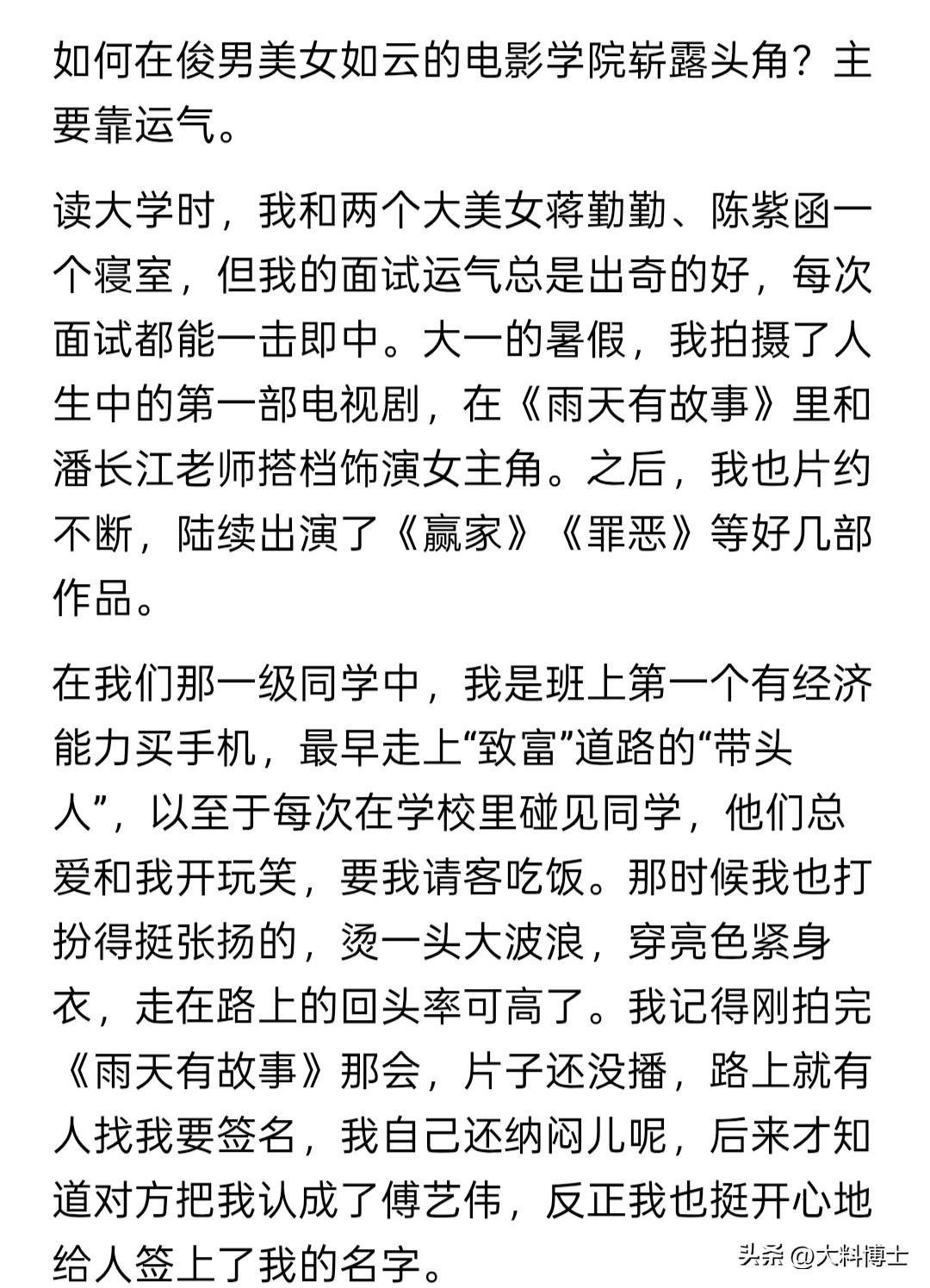 如何在俊男美女如云的电影学院崭露头角？主要靠运气。

读大学时，我和两个大美女蒋勤勤、陈紫函一个寝室，但我的面试运气总是出奇的好，每次面试都能一击即中。大一的暑假，我拍摄了人生中的第一部电视剧，在《雨天有故事》里和潘长江老师搭档饰演女主角。之后，我也片约不断，陆续出演了《赢家》《罪恶》等好几部作品。

在我们那一级同学中，我是班上第一个有经济能力买手机，最早走上“致富”道路的“带头人”，以至于每次在学校里碰见同学，他们总爱和我开玩笑，要我请客吃饭。那时候我也打扮得挺张扬的，烫一头大波浪，穿亮色紧身衣，走在路上的回头率可高了。我记得刚拍完《雨天有故事》那会，片子还没播，路上就有人找我要签名，我自己还纳闷儿呢，后来才知道对方把我认成了傅艺伟，反正我也挺开心地给人签上了我的名字。

头条 @大料博士